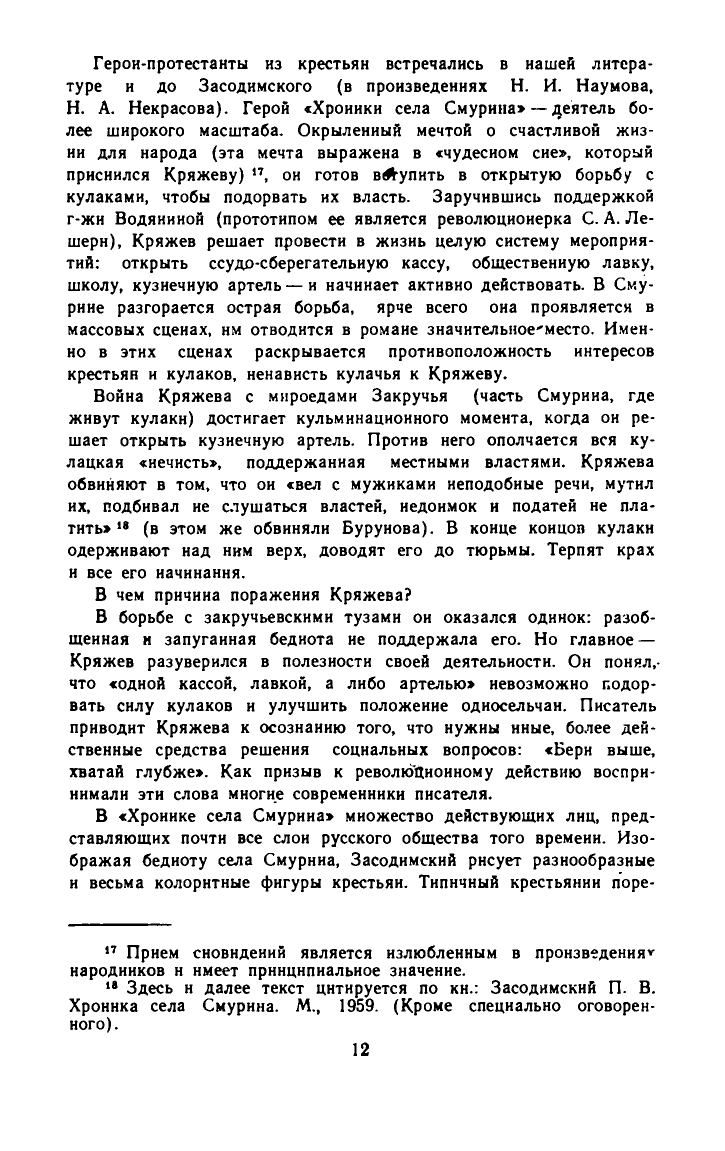 Герои-протестанты из крестьян встречались в нашей литературе и до Засодимского (в произведениях Н. И. Наумова, Н. А. Некрасова). Герой «Хроники села Смурина» — деятель более широкого масштаба. Окрыленный мечтой о счастливой жизни для народа (эта мечта выражена в «чудесном сне», который приснился Кряжеву) $^{17}$, он готов вступить в открытую борьбу с кулаками, чтобы подорвать их власть. Заручившись поддержкой г-жи Водяниной (прототипом ее является революционерка С. А. Лешерн), Кряжев решает провести в жизнь целую систему мероприятий: открыть ссудо-сберегательную кассу, общественную лавку, школу, кузнечную артель — и начинает активно действовать. В Смурине разгорается острая борьба, ярче всего она проявляется в массовых сценах, им отводится в романе значительное место. Именно в этих сценах раскрывается противоположность интересов крестьян и кулаков, ненависть кулачья к Кряжеву.

Война Кряжева с мироедами Закручья (часть Смурина, где живут кулаки) достигает кульминационного момента, когда он решает открыть кузнечную артель. Против него ополчается вся кулацкая «нечисть», поддержанная местными властями. Кряжева обвиняют в том, что он «вел с мужиками неподобные речи, мутил их, подбивал не слушаться властей, недоимок и податей не платить» $^{18}$ (в этом же обвиняли Бурунова). В конце концов кулаки одерживают над ним верх, доводят его до тюрьмы. Терпят крах и все его начинания.

В чем причина поражения Кряжева?

В борьбе с закручьевскими тузами он оказался одинок: разобщенная и запуганная беднота не поддержала его. Но главное — Кряжев разуверился в полезности своей деятельности. Он понял, что «одной кассой, лавкой, а либо артелью» невозможно подорвать силу кулаков и улучшить положение односельчан. Писатель приводит Кряжева к осознанию того, что нужны иные, более действенные средства решения социальных вопросов: «Бери выше, хватай глубже». Как призыв к революционному действию воспринимали эти слова многие современники писателя.

В «Хронике села Смурина» множество действующих лиц, представляющих почти все слои русского общества того времени. Изображая бедноту села Смурина, Засодимский рисует разнообразные и весьма колоритные фигуры крестьян. Типичный крестьянин поре-

$^{17}$ Прием сновидений является излюбленным в произведениях народников и имеет принципиальное значение.
$^{18}$ Здесь и далее текст цитируется по кн.: Засодимский П. В. Хроника села Смурина. М., 1959. (Кроме специально оговоренного).

12